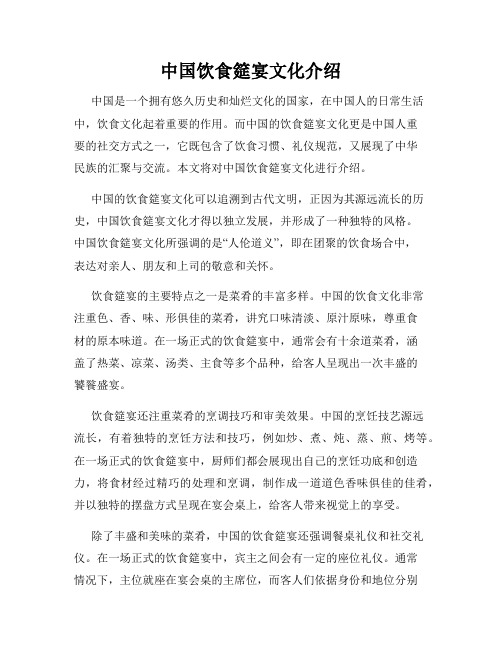 中国饮食筵宴文化介绍

中国是一个拥有悠久历史和灿烂文化的国家，在中国人的日常生活中，饮食文化起着重要的作用。而中国的饮食筵宴文化更是中国人重要的社交方式之一，它既包含了饮食习惯、礼仪规范，又展现了中华民族的汇聚与交流。本文将对中国饮食筵宴文化进行介绍。

中国的饮食筵宴文化可以追溯到古代文明，正因为其源远流长的历史，中国饮食筵宴文化才得以独立发展，并形成了一种独特的风格。中国饮食筵宴文化所强调的是“人伦道义”，即在团聚的饮食场合中，表达对亲人、朋友和上司的敬意和关怀。

饮食筵宴的主要特点之一是菜肴的丰富多样。中国的饮食文化非常注重色、香、味、形俱佳的菜肴，讲究口味清淡、原汁原味，尊重食材的原本味道。在一场正式的饮食筵宴中，通常会有十余道菜肴，涵盖了热菜、凉菜、汤类、主食等多个品种，给客人呈现出一次丰盛的饕餮盛宴。

饮食筵宴还注重菜肴的烹调技巧和审美效果。中国的烹饪技艺源远流长，有着独特的烹饪方法和技巧，例如炒、煮、炖、蒸、煎、烤等。在一场正式的饮食筵宴中，厨师们都会展现出自己的烹饪功底和创造力，将食材经过精巧的处理和烹调，制作成一道道色香味俱佳的佳肴，并以独特的摆盘方式呈现在宴会桌上，给客人带来视觉上的享受。

除了丰盛和美味的菜肴，中国的饮食筵宴还强调餐桌礼仪和社交礼仪。在一场正式的饮食筵宴中，宾主之间会有一定的座位礼仪。通常情况下，主位就座在宴会桌的主席位，而客人们依据身份和地位分别